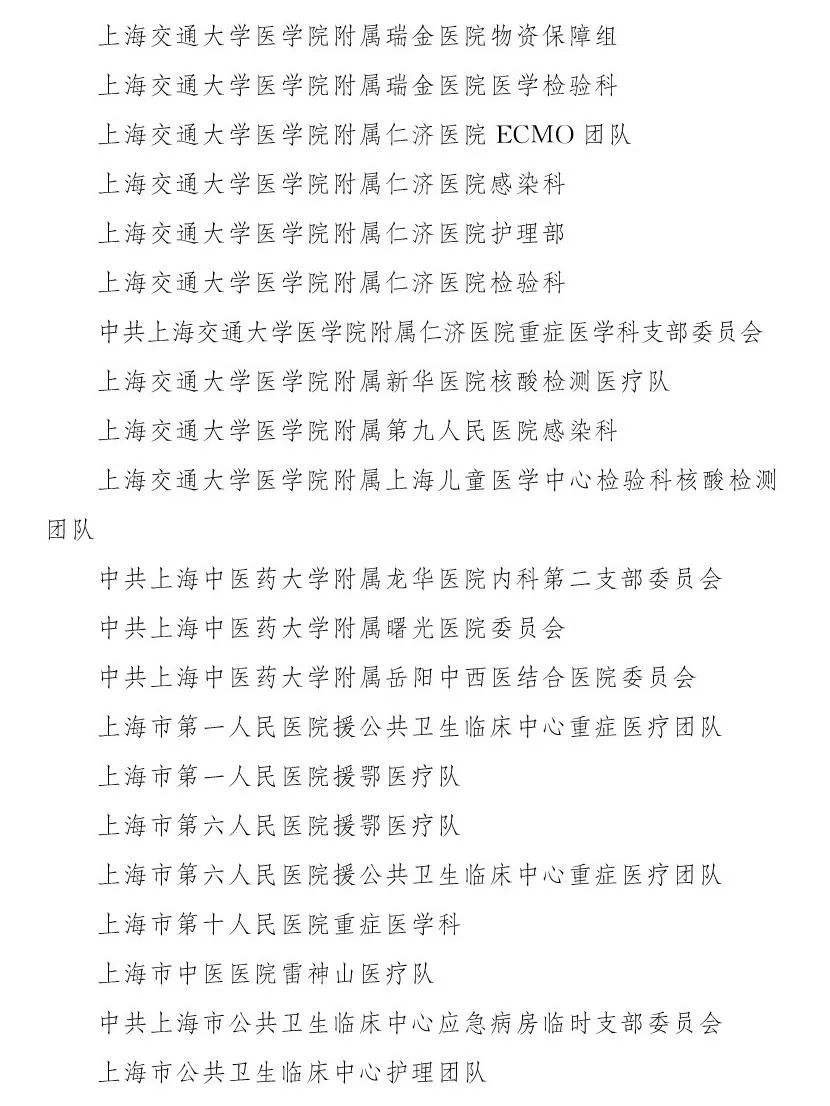 上海交通大学医学院附属瑞金医院物资保障组

上海交通大学医学院附属瑞金医院医学检验科

上海交通大学医学院附属仁济医院 ECMO 团队

上海交通大学医学院附属仁济医院感染科

上海交通大学医学院附属仁济医院护理部

上海交通大学医学院附属仁济医院检验科

中共上海交通大学医学院附属仁济医院重症医学科支部委员会

上海交通大学医学院附属新华医院核酸检测医疗队

上海交通大学医学院附属第九人民医院感染科

上海交通大学医学院附属上海儿童医学中心检验科核酸检测团队

中共上海中医药大学附属龙华医院内科第二支部委员会

中共上海中医药大学附属曙光医院委员会

中共上海中医药大学附属岳阳中西医结合医院委员会

上海市第一人民医院援公共卫生临床中心重症医疗团队

上海市第一人民医院援鄂医疗队

上海市第六人民医院援鄂医疗队

上海市第六人民医院援公共卫生临床中心重症医疗团队

上海市第十人民医院重症医学科

上海市中医医院雷神山医疗队

中共上海市公共卫生临床中心应急病房临时支部委员会

上海市公共卫生临床中心护理团队